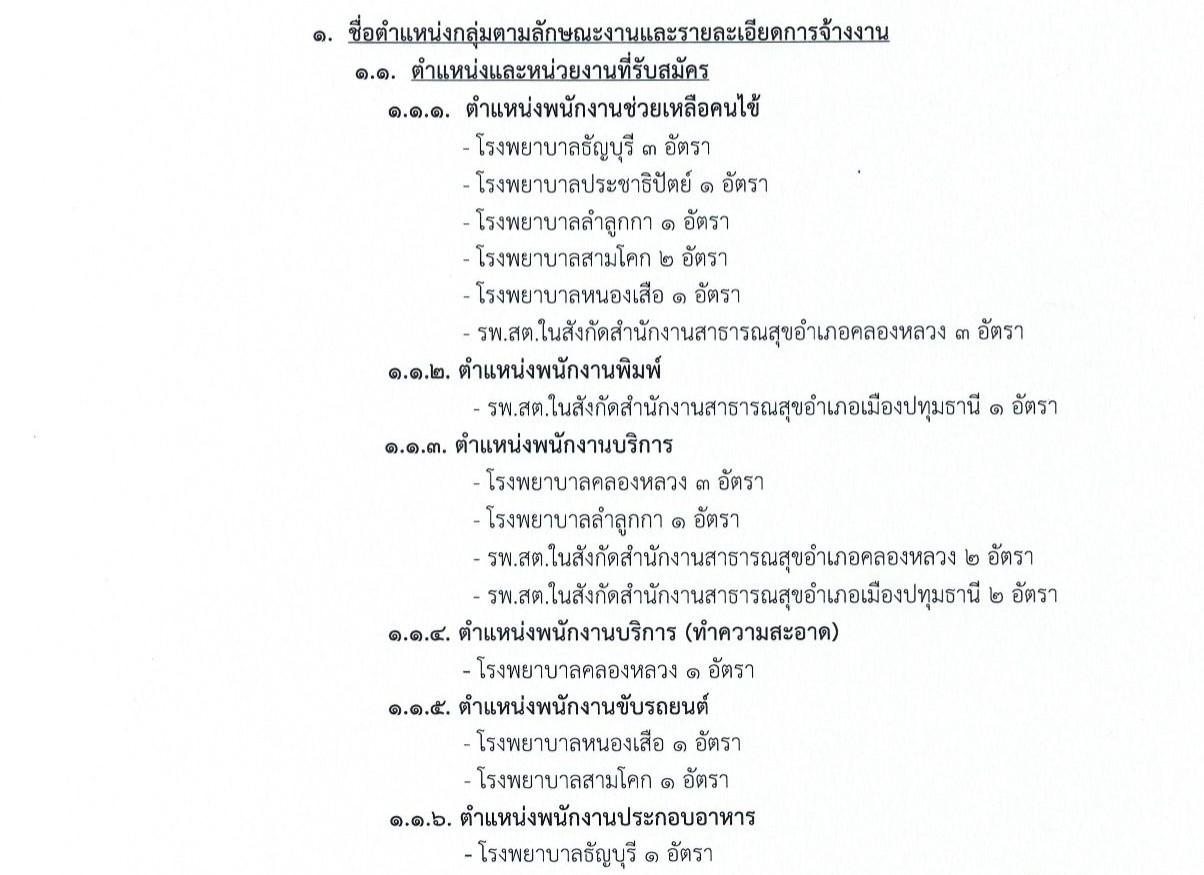 ๑. ชื่อตำแหน่งกลุ่มตามลักษณะงานและรายละเอียดการจ้างงาน

๑.๑. ตำแหน่งและหน่วยงานที่รับสมัคร

๑.๑.๑. ตำแหน่งพนักงานช่วยเหลือคนไข้

- โรงพยาบาลธัญบุรี ๓ อัตรา
- โรงพยาบาลประชาธิปัตย์ ๑ อัตรา
- โรงพยาบาลลำลูกกา ๑ อัตรา
- โรงพยาบาลสามโคก ๒ อัตรา
- โรงพยาบาลหนองเสือ ๑ อัตรา
- รพ.สต.ในสังกัดสำนักงานสาธารณสุขอำเภอคลองหลวง ๓ อัตรา

๑.๑.๒. ตำแหน่งพนักงานพิมพ์

- รพ.สต.ในสังกัดสำนักงานสาธารณสุขอำเภอเมืองปทุมธานี ๑ อัตรา

๑.๑.๓. ตำแหน่งพนักงานบริการ

- โรงพยาบาลคลองหลวง ๓ อัตรา
- โรงพยาบาลลำลูกกา ๑ อัตรา
- รพ.สต.ในสังกัดสำนักงานสาธารณสุขอำเภอคลองหลวง ๒ อัตรา
- รพ.สต.ในสังกัดสำนักงานสาธารณสุขอำเภอเมืองปทุมธานี ๒ อัตรา

๑.๑.๔. ตำแหน่งพนักงานบริการ (ทำความสะอาด)

- โรงพยาบาลคลองหลวง ๑ อัตรา

๑.๑.๕. ตำแหน่งพนักงานขับรถยนต์

- โรงพยาบาลหนองเสือ ๑ อัตรา
- โรงพยาบาลสามโคก ๑ อัตรา

๑.๑.๖. ตำแหน่งพนักงานประกอบอาหาร

- โรงพยาบาลธัญบุรี ๑ อัตรา